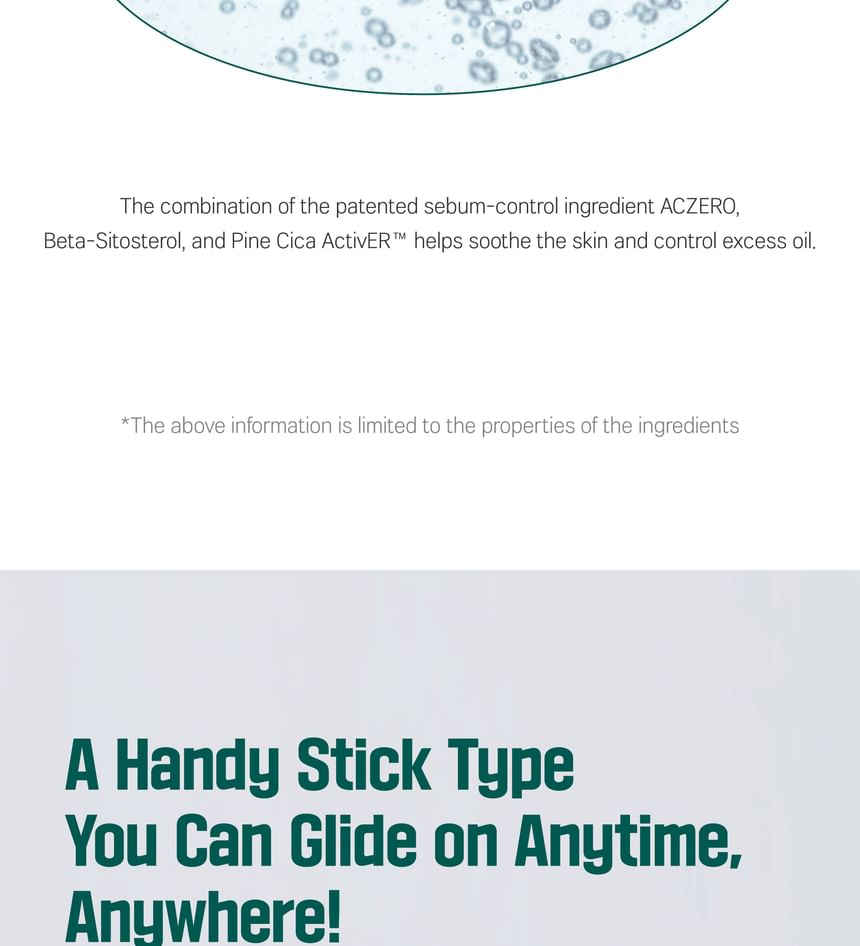 The combination of the patented sebum-control ingredient ACZERO, Beta-Sitosterol, and Pine Cica ActivER™ helps soothe the skin and control excess oil.

*The above information is limited to the properties of the ingredients

A Handy Stick Type
You Can Glide on Anytime,
Anywhere!